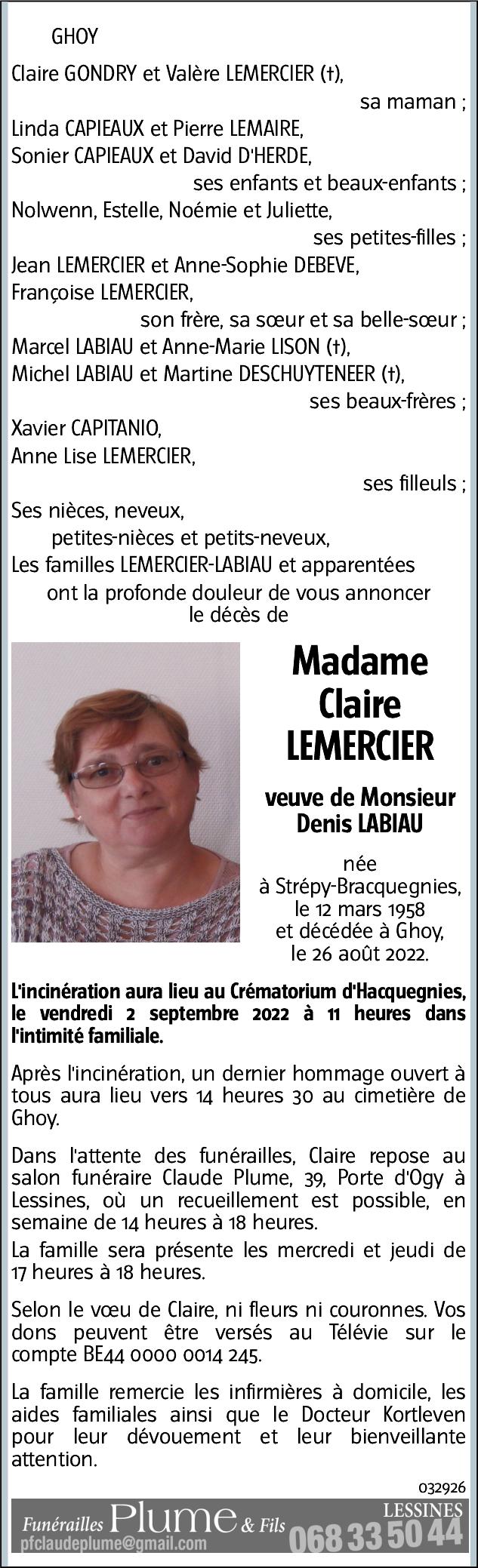 GHOY

Claire GONDRY et Valère LEMERCIER (†),
sa maman ;
Linda CAPIEAUX et Pierre LEMAIRE,
Sonier CAPIEAUX et David D'HERDE,
ses enfants et beaux-enfants ;
Nolwenn, Estelle, Noémie et Juliette,
ses petites-filles ;
Jean LEMERCIER et Anne-Sophie DEBEVE,
Françoise LEMERCIER,
son frère, sa sœur et sa belle-sœur ;
Marcel LABIAU et Anne-Marie LISON (†),
Michel LABIAU et Martine DESCHUYTENEER (†),
ses beaux-frères ;
Xavier CAPITANIO,
Anne Lise LEMERCIER,
ses filleuls ;
Ses nièces, neveux,
petites-nièces et petits-neveux,
Les familles LEMERCIER-LABIAU et apparentées
ont la profonde douleur de vous annoncer
le décès de

Madame
Claire
LEMERCIER

veuve de Monsieur
Denis LABIAU

née
à Strépy-Bracquegnies,
le 12 mars 1958
et décédée à Ghoy,
le 26 août 2022.

L'incinération aura lieu au Crématorium d'Hacquegnies, le vendredi 2 septembre 2022 à 11 heures dans l'intimité familiale.

Après l'incinération, un dernier hommage ouvert à tous aura lieu vers 14 heures 30 au cimetière de Ghoy.

Dans l'attente des funérailles, Claire repose au salon funéraire Claude Plume, 39, Porte d'Ogy à Lessines, où un recueillement est possible, en semaine de 14 heures à 18 heures.
La famille sera présente les mercredi et jeudi de 17 heures à 18 heures.

Selon le vœu de Claire, ni fleurs ni couronnes. Vos dons peuvent être versés au Télévie sur le compte BE44 0000 0014 245.

La famille remercie les infirmières à domicile, les aides familiales ainsi que le Docteur Kortleven pour leur dévouement et leur bienveillante attention.

032926

Funérailles Plume & Fils
pfclaudeplume@gmail.com
LESSINES
068 33 50 44